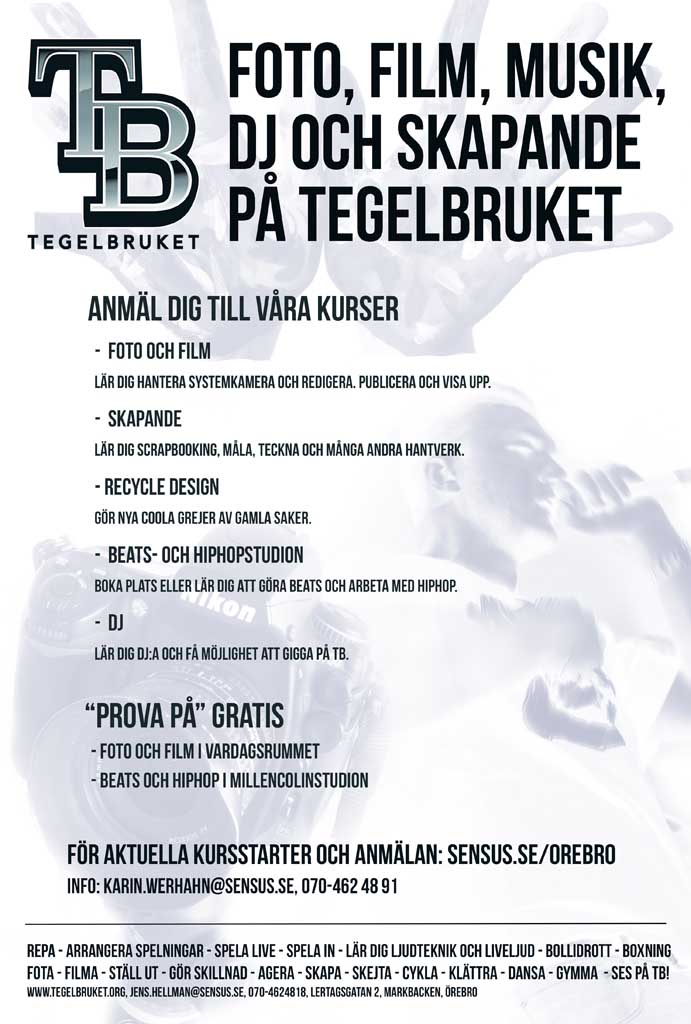 TB

TEGELBRUKET

FOTO, FILM, MUSIK, DJ OCH SKAPANDE PÅ TEGELBRUKET

ANMÄL DIG TILL VÅRA KURSER

- FOTO OCH FILM

LÄR DIG HANTERA SYSTEMKAMERA OCH REDIGERA. PUBLICERA OCH VISA UPP.

- SKAPANDE

LÄR DIG SCRAPBOOKING, MÅLA, TECKNA OCH MÅNGA ANDRA HANTVERK.

- RECYCLE DESIGN

GÖR NYA COOLA GREJER AV GAMLA SAKER.

- BEATS- OCH HIPHOPSTUDION

BOKA PLATS ELLER LÄR DIG ATT GÖRA BEATS OCH ARBETA MED HIPHOP.

- DJ

LÄR DIG DJ:A OCH FÅ MÖJLIGHET ATT GIGGA PÅ TB.

"PROVA PÅ" GRATIS

- FOTO OCH FILM I VARDAGSRUMMET

- BEATS OCH HIPHOP I MILLENCOLINSTUDION

FÖR AKTUELLA KURSSTARTER OCH ANMÄLAN: SENSUS.SE/OREBRO

INFO: KARIN.WERHAHN@SENSUS.SE, 070-462 48 91

REPA - ARRANGERA SPELNINGAR - SPELA LIVE - SPELA IN - LÄR DIG LJUDTEKNIK OCH LIVELJUD - BOLLIDROTT - BOXNING FOTA - FILMA - STÄLL UT - GÖR SKILLNAD - AGERA - SKAPA - SKEJTA - CYKLA - KLÄTTRA - DANSA - GYMMA - SES PÅ TB!

WWW.TEGELBRUKET.ORG, JENS.HELLMAN@SENSUS.SE, 070-4624818, LERTAGSGATAN 2, MARKBACKEN, ÖREBRO